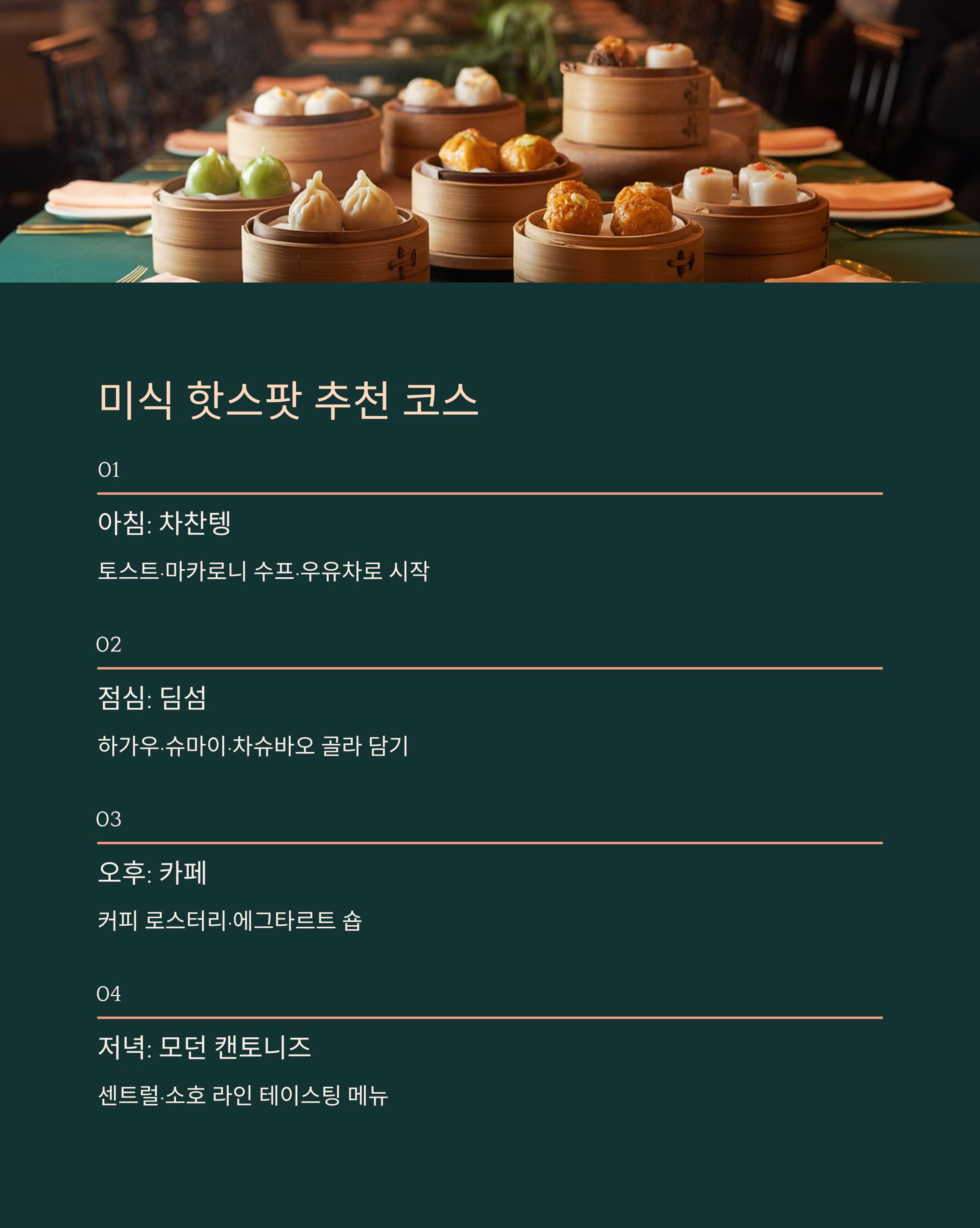 미식 핫스팟 추천 코스

01

아침: 차찬텡

토스트·마카로니 수프·우유차로 시작

02

점심: 딤섬

하가우·슈마이·차슈바오 골라 담기

03

오후: 카페

커피 로스터리·에그타르트 숍

04

저녁: 모던 캔토니즈

센트럴·소호 라인 테이스팅 메뉴